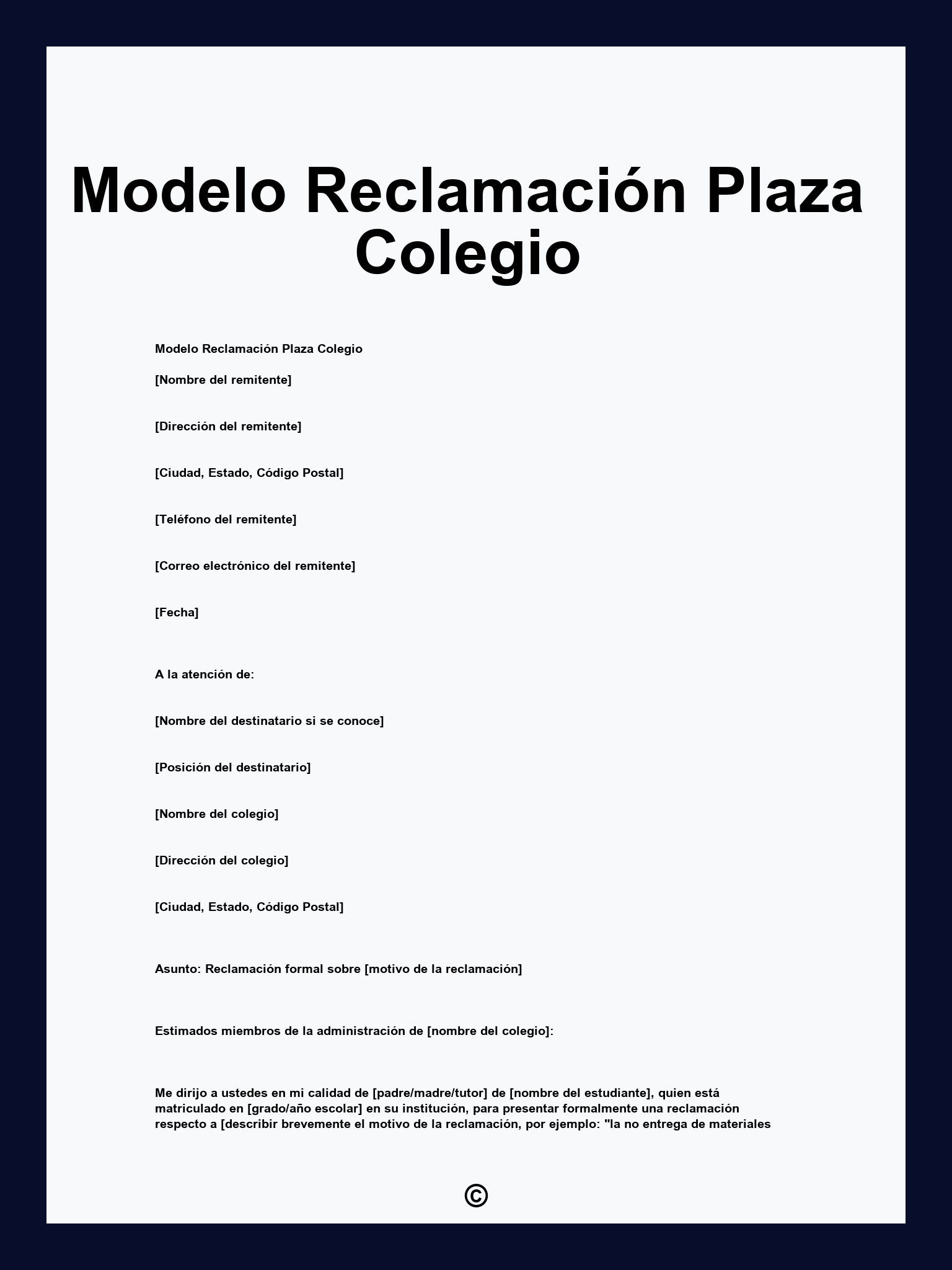 Modelo Reclamación Plaza Colegio

Modelo Reclamación Plaza Colegio

[Nombre del remitente]

[Dirección del remitente]

[Ciudad, Estado, Código Postal]

[Teléfono del remitente]

[Correo electrónico del remitente]

[Fecha]

A la atención de:

[Nombre del destinatario si se conoce]

[Posición del destinatario]

[Nombre del colegio]

[Dirección del colegio]

[Ciudad, Estado, Código Postal]

Asunto: Reclamación formal sobre [motivo de la reclamación]

Estimados miembros de la administración de [nombre del colegio]:

Me dirijo a ustedes en mi calidad de [padre/madre/tutor] de [nombre del estudiante], quien está matriculado en [grado/año escolar] en su institución, para presentar formalmente una reclamación respecto a [describir brevemente el motivo de la reclamación, por ejemplo: "la no entrega de materiales

©